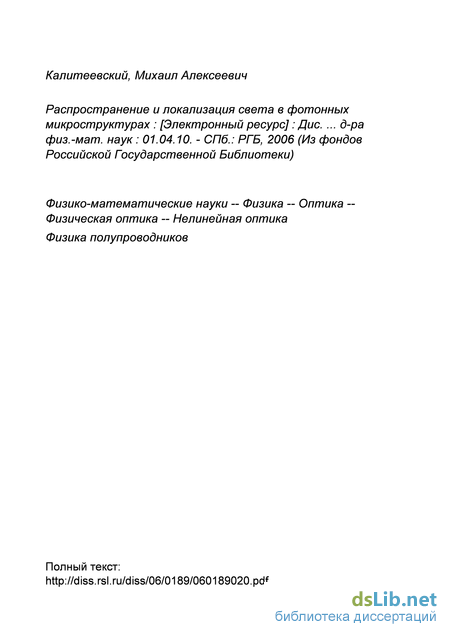 Калитеевский, Михаил Алексеевич

Распространение и локализация света в фотонных микроструктурах : [Электронный ресурс] : Дис. ... д-ра физ.-мат. наук : 01.04.10. - СПб.: РГБ, 2006 (Из фондов Российской Государственной Библиотеки)

Физико-математические науки -- Физика -- Оптика -- Физическая оптика -- Нелинейная оптика

Физика полупроводников

Полный текст:
http://diss.rsl.ru/diss/06/0189/060189020.pdf

dsLib.net
библиотека диссертаций